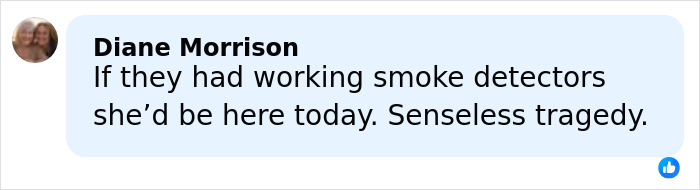 Diane Morrison
If they had working smoke detectors she’d be here today. Senseless tragedy.